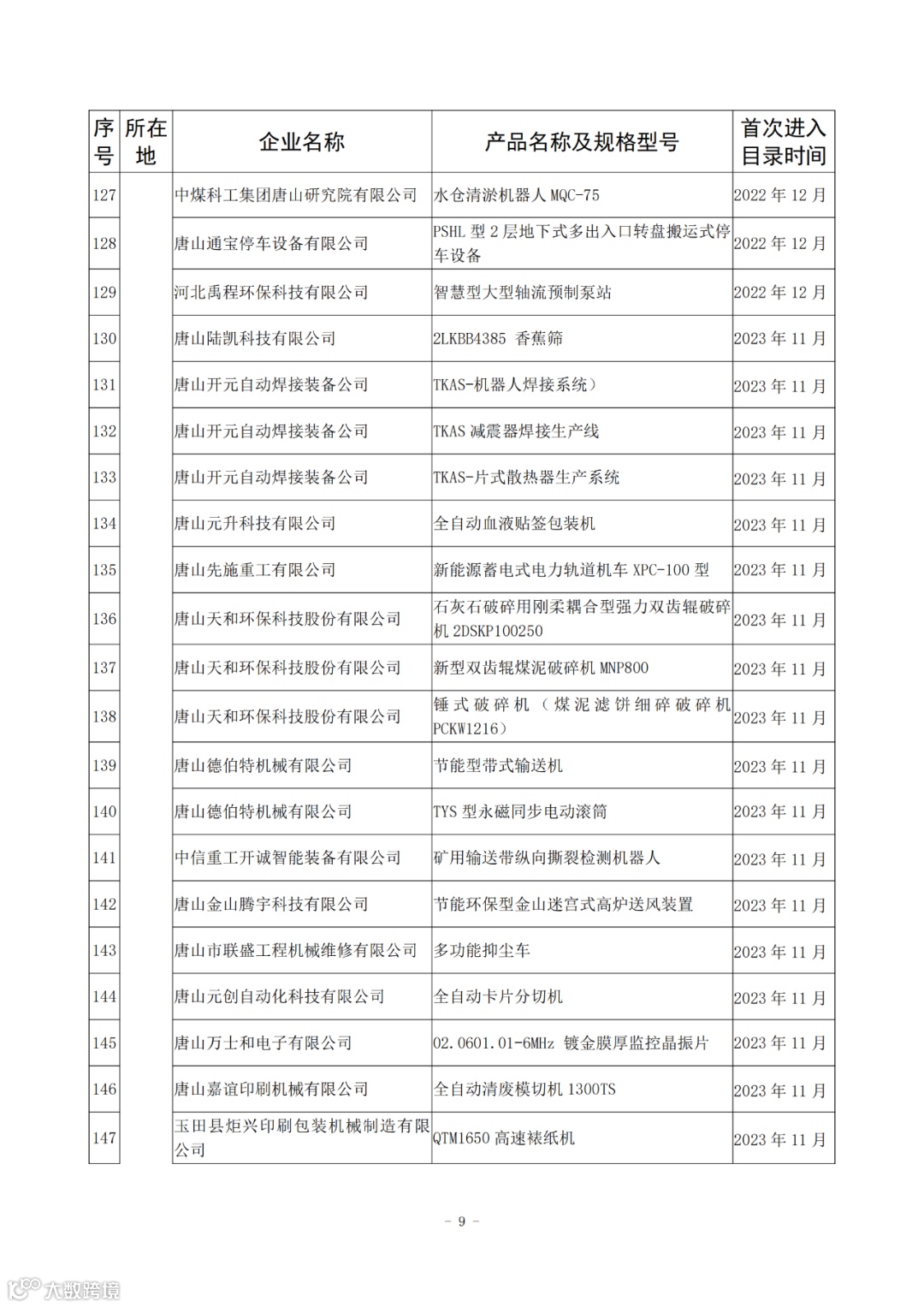 | 序号 | 所在地 | 企业名称 | 产品名称及规格型号 | 首次进入目录时间 |
|---|---|---|---|---|
| 127 | | 中煤科工集团唐山研究院有限公司 | 水仓清淤机器人 MQC-75 | 2022 年 12 月 |
| 128 | | 唐山通宝停车设备有限公司 | PSHL 型 2 层地下式多出入口转盘搬运式停车设备 | 2022 年 12 月 |
| 129 | | 河北禹程环保科技有限公司 | 智慧型大型轴流预制泵站 | 2022 年 12 月 |
| 130 | | 唐山陆凯科技有限公司 | 2LKBB4385 香蕉筛 | 2023 年 11 月 |
| 131 | | 唐山开元自动焊接装备公司 | TKAS-机器人焊接系统） | 2023 年 11 月 |
| 132 | | 唐山开元自动焊接装备公司 | TKAS 减震器焊接生产线 | 2023 年 11 月 |
| 133 | | 唐山开元自动焊接装备公司 | TKAS-片式散热器生产系统 | 2023 年 11 月 |
| 134 | | 唐山元升科技有限公司 | 全自动血液贴签包装机 | 2023 年 11 月 |
| 135 | | 唐山先施重工有限公司 | 新能源蓄电式电力轨道机车 XPC-100 型 | 2023 年 11 月 |
| 136 | | 唐山天和环保科技股份有限公司 | 石灰石破碎用刚柔耦合型强力双齿辊破碎机 2DSKP100250 | 2023 年 11 月 |
| 137 | | 唐山天和环保科技股份有限公司 | 新型双齿辊煤泥破碎机 MNP800 | 2023 年 11 月 |
| 138 | | 唐山天和环保科技股份有限公司 | 锤式破碎机（煤泥滤饼细碎破碎机 PCKW1216） | 2023 年 11 月 |
| 139 | | 唐山德伯特机械有限公司 | 节能型带式输送机 | 2023 年 11 月 |
| 140 | | 唐山德伯特机械有限公司 | TYS 型永磁同步电动滚筒 | 2023 年 11 月 |
| 141 | | 中信重工开诚智能装备有限公司 | 矿用输送带纵向撕裂检测机器人 | 2023 年 11 月 |
| 142 | | 唐山金山腾宇科技有限公司 | 节能环保型金山迷宫式高炉送风装置 | 2023 年 11 月 |
| 143 | | 唐山市联盛工程机械维修有限公司 | 多功能抑尘车 | 2023 年 11 月 |
| 144 | | 唐山元创自动化科技有限公司 | 全自动卡片分切机 | 2023 年 11 月 |
| 145 | | 唐山万士和电子有限公司 | 02.0601.01-6MHz 镀金膜厚监控晶振片 | 2023 年 11 月 |
| 146 | | 唐山嘉谊印刷机械有限公司 | 全自动清废模切机 1300TS | 2023 年 11 月 |
| 147 | | 玉田县炬兴印刷包装机械制造有限公司 | QTM1650 高速裱纸机 | 2023 年 11 月 |

- 9 -

大数跨境